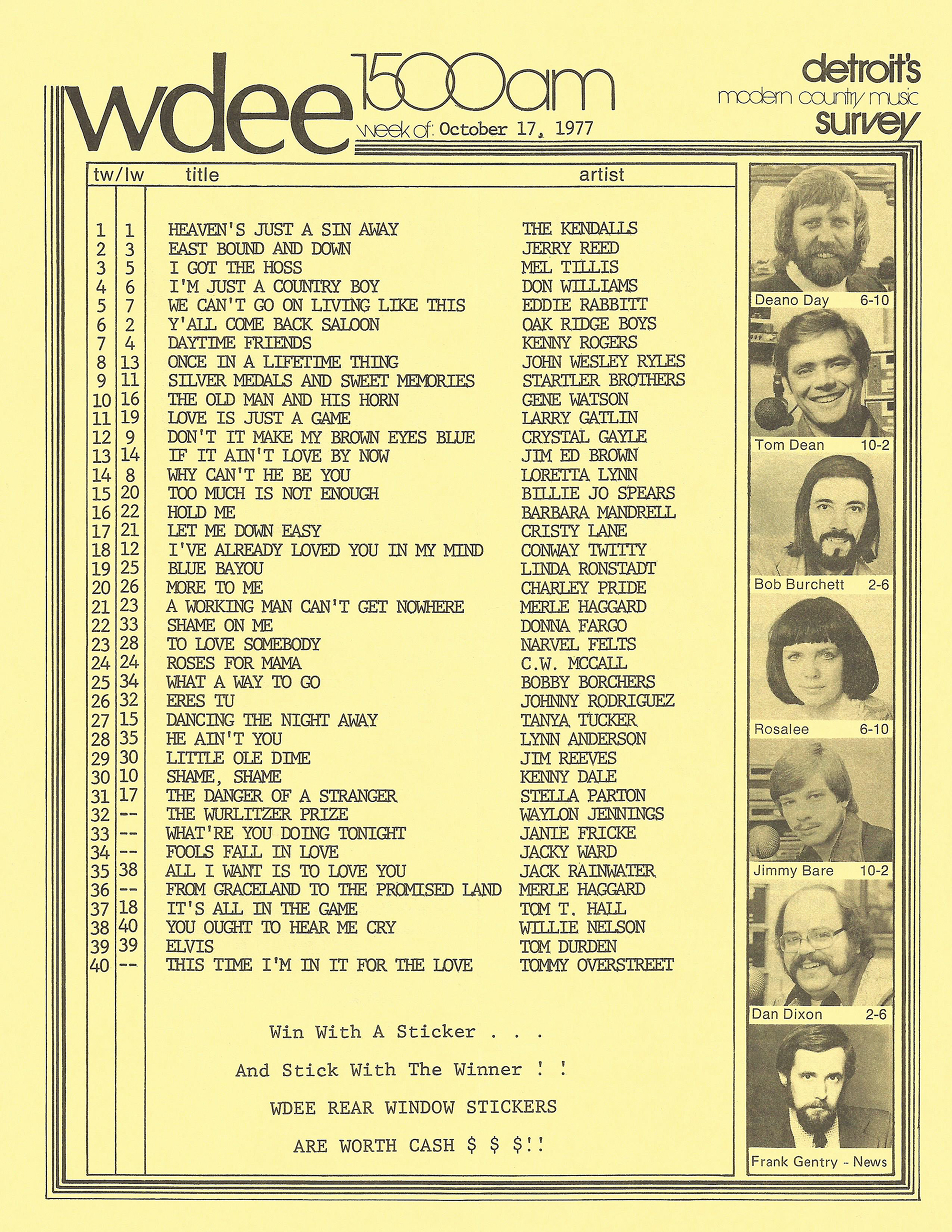 wdee 1500am

week of: October 17, 1977

detroit's modern country music survey

| tw | lw | title | artist |
|---|---|---|---|
| 1 | 1 | HEAVEN'S JUST A SIN AWAY | THE KENDALLS |
| 2 | 3 | EAST BOUND AND DOWN | JERRY REED |
| 3 | 5 | I GOT THE HOSS | MEL TILLIS |
| 4 | 6 | I'M JUST A COUNTRY BOY | DON WILLIAMS |
| 5 | 7 | WE CAN'T GO ON LIVING LIKE THIS | EDDIE RABBITT |
| 6 | 2 | Y'ALL COME BACK SALOON | OAK RIDGE BOYS |
| 7 | 4 | DAYTIME FRIENDS | KENNY ROGERS |
| 8 | 13 | ONCE IN A LIFETIME THING | JOHN WESLEY RYLES |
| 9 | 11 | SILVER MEDALS AND SWEET MEMORIES | STARTLER BROTHERS |
| 10 | 16 | THE OLD MAN AND HIS HORN | GENE WATSON |
| 11 | 19 | LOVE IS JUST A GAME | LARRY GATLIN |
| 12 | 9 | DON'T IT MAKE MY BROWN EYES BLUE | CRYSTAL GAYLE |
| 13 | 14 | IF IT AIN'T LOVE BY NOW | JIM ED BROWN |
| 14 | 8 | WHY CAN'T HE BE YOU | LORETTA LYNN |
| 15 | 20 | TOO MUCH IS NOT ENOUGH | BILLIE JO SPEARS |
| 16 | 22 | HOLD ME | BARBARA MANDRELL |
| 17 | 21 | LET ME DOWN EASY | CRISTY LANE |
| 18 | 12 | I'VE ALREADY LOVED YOU IN MY MIND | CONWAY TWITTY |
| 19 | 25 | BLUE BAYOU | LINDA RONSTADT |
| 20 | 26 | MORE TO ME | CHARLEY PRIDE |
| 21 | 23 | A WORKING MAN CAN'T GET NOWHERE | MERLE HAGGARD |
| 22 | 33 | SHAME ON ME | DONNA FARGO |
| 23 | 28 | TO LOVE SOMEBODY | NARVEL FELTS |
| 24 | 24 | ROSES FOR MAMA | C.W. MCCALL |
| 25 | 34 | WHAT A WAY TO GO | BOBBY BORCHERS |
| 26 | 32 | ERES TU | JOHNNY RODRIGUEZ |
| 27 | 15 | DANCING THE NIGHT AWAY | TANYA TUCKER |
| 28 | 35 | HE AIN'T YOU | LYNN ANDERSON |
| 29 | 30 | LITTLE OLE DIME | JIM REEVES |
| 30 | 10 | SHAME, SHAME | KENNY DALE |
| 31 | 17 | THE DANGER OF A STRANGER | STELLA PARTON |
| 32 | -- | THE WURLITZER PRIZE | WAYLON JENNINGS |
| 33 | -- | WHAT'RE YOU DOING TONIGHT | JANIE FRICKE |
| 34 | -- | FOOLS FALL IN LOVE | JACKY WARD |
| 35 | 38 | ALL I WANT IS TO LOVE YOU | JACK RAINWATER |
| 36 | -- | FROM GRACELAND TO THE PROMISED LAND | MERLE HAGGARD |
| 37 | 18 | IT'S ALL IN THE GAME | TOM T. HALL |
| 38 | 40 | YOU OUGHT TO HEAR ME CRY | WILLIE NELSON |
| 39 | 39 | ELVIS | TOM DURDEN |
| 40 | -- | THIS TIME I'M IN IT FOR THE LOVE | TOMMY OVERSTREET |

Win With A Sticker . . .

And Stick With The Winner ! !

WDEE REAR WINDOW STICKERS

ARE WORTH CASH $ $ $!!

Deano Day 6-10
Tom Dean 10-2
Bob Burchett 2-6
Rosalee 6-10
Jimmy Bare 10-2
Dan Dixon 2-6
Frank Gentry - News